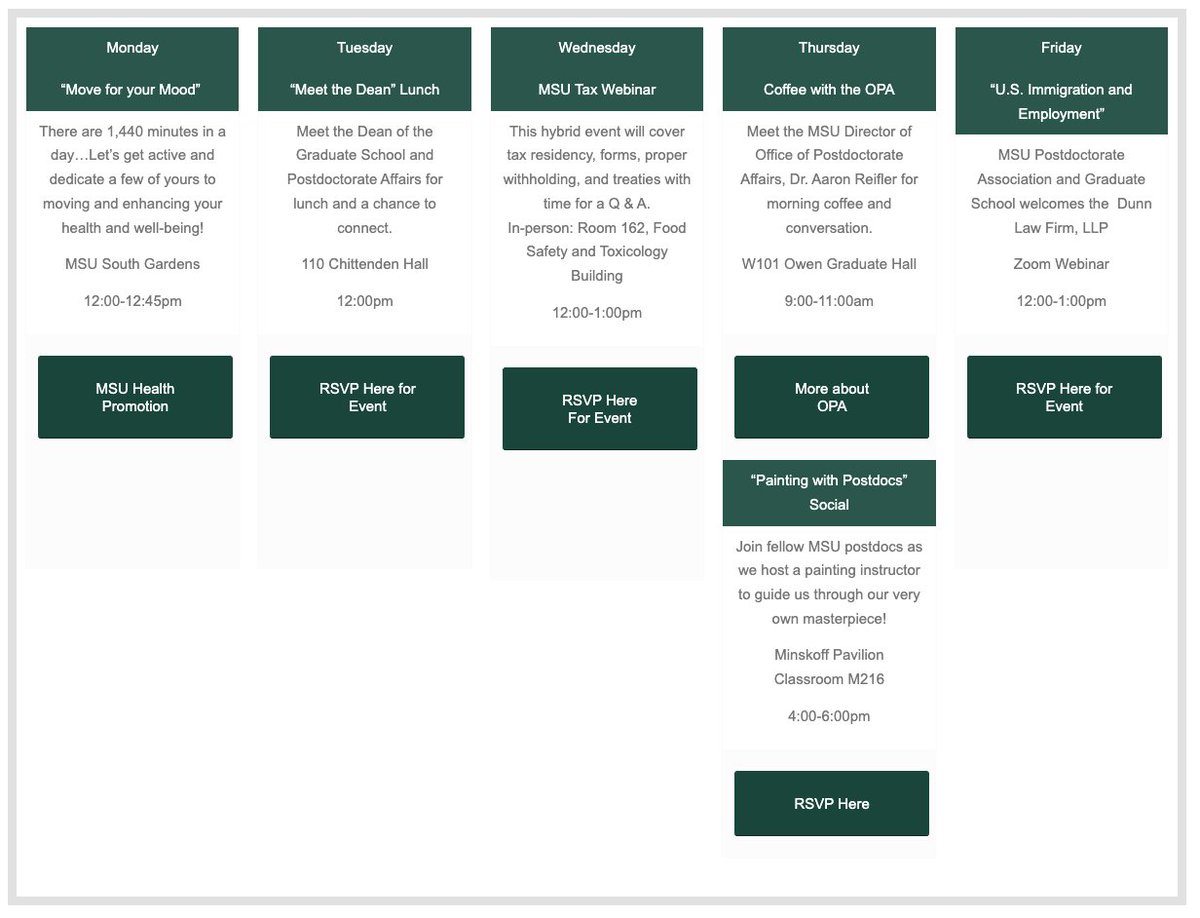 Monday

“Move for your Mood”

There are 1,440 minutes in a day…Let’s get active and dedicate a few of yours to moving and enhancing your health and well-being!

MSU South Gardens

12:00-12:45pm

MSU Health Promotion

Tuesday

“Meet the Dean” Lunch

Meet the Dean of the Graduate School and Postdoctorate Affairs for lunch and a chance to connect.

110 Chittenden Hall

12:00pm

RSVP Here for Event

Wednesday

MSU Tax Webinar

This hybrid event will cover tax residency, forms, proper withholding, and treaties with time for a Q & A.
In-person: Room 162, Food Safety and Toxicology Building

12:00-1:00pm

RSVP Here For Event

Thursday

Coffee with the OPA

Meet the MSU Director of Office of Postdoctorate Affairs, Dr. Aaron Reifler for morning coffee and conversation.

W101 Owen Graduate Hall

9:00-11:00am

More about OPA

“Painting with Postdocs” Social

Join fellow MSU postdocs as we host a painting instructor to guide us through our very own masterpiece!

Minskoff Pavilion Classroom M216

4:00-6:00pm

RSVP Here

Friday

“U.S. Immigration and Employment”

MSU Postdoctorate Association and Graduate School welcomes the Dunn Law Firm, LLP

Zoom Webinar

12:00-1:00pm

RSVP Here for Event